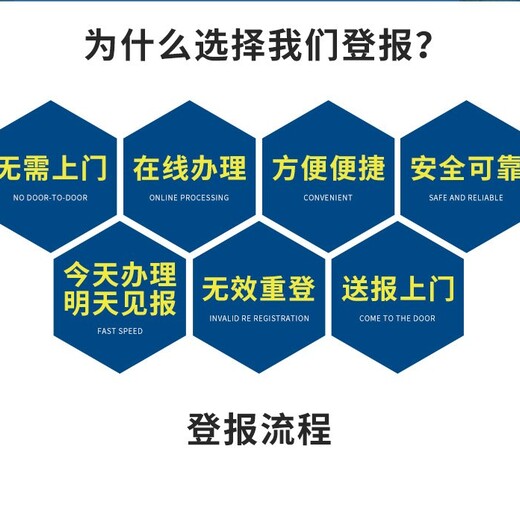 为什么选择我们登报?

无需上门
NO DOOR-TO-DOOR

在线办理
ONLINE PROCESSING

方便便捷
CONVENIENT

安全可靠
SAFE AND RELIABLE

今天办理
明天见报
FAST SPEED

无效重登
INVALID RE REGISTRATION

送报上门
COME TO THE DOOR

登报流程